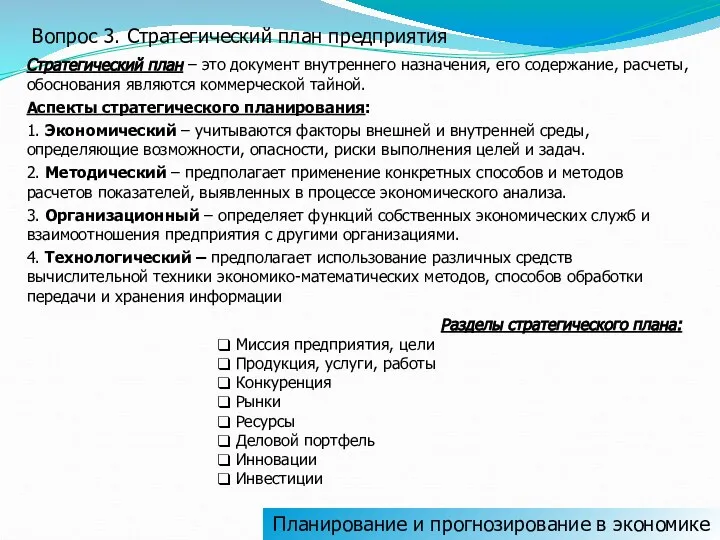 Вопрос 3. Стратегический план предприятия

Стратегический план – это документ внутреннего назначения, его содержание, расчеты, обоснования являются коммерческой тайной.

Аспекты стратегического планирования:

1. Экономический – учитываются факторы внешней и внутренней среды, определяющие возможности, опасности, риски выполнения целей и задач.

2. Методический – предполагает применение конкретных способов и методов расчетов показателей, выявленных в процессе экономического анализа.

3. Организационный – определяет функций собственных экономических служб и взаимоотношения предприятия с другими организациями.

4. Технологический – предполагает использование различных средств вычислительной техники экономико-математических методов, способов обработки передачи и хранения информации

Разделы стратегического плана:

❑ Миссия предприятия, цели
❑ Продукция, услуги, работы
❑ Конкуренция
❑ Рынки
❑ Ресурсы
❑ Деловой портфель
❑ Инновации
❑ Инвестиции

Планирование и прогнозирование в экономике